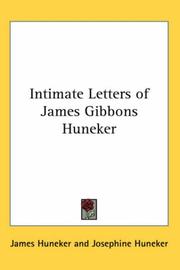 Intimate Letters of James Gibbons Huneker

James Huneker and Josephine Huneker